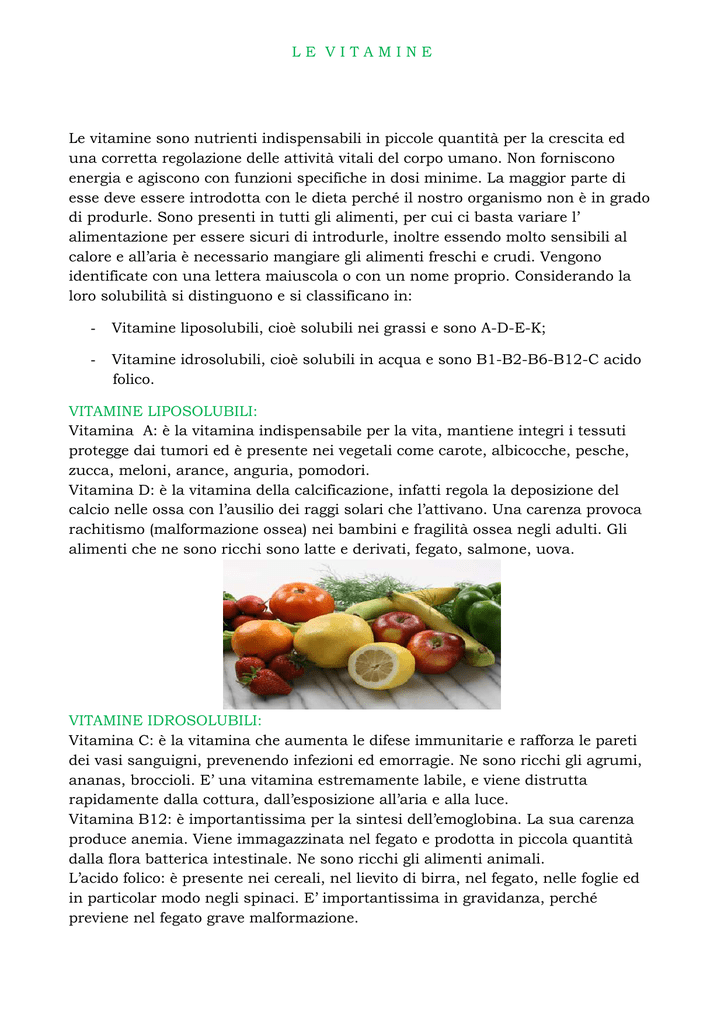 L E V I T A M I N E

Le vitamine sono nutrienti indispensabili in piccole quantità per la crescita ed una corretta regolazione delle attività vitali del corpo umano. Non forniscono energia e agiscono con funzioni specifiche in dosi minime. La maggior parte di esse deve essere introdotta con le dieta perché il nostro organismo non è in grado di produrle. Sono presenti in tutti gli alimenti, per cui ci basta variare l' alimentazione per essere sicuri di introdurle, inoltre essendo molto sensibili al calore e all'aria è necessario mangiare gli alimenti freschi e crudi. Vengono identificate con una lettera maiuscola o con un nome proprio. Considerando la loro solubilità si distinguono e si classificano in:

- Vitamine liposolubili, cioè solubili nei grassi e sono A-D-E-K;

- Vitamine idrosolubili, cioè solubili in acqua e sono B1-B2-B6-B12-C acido folico.

VITAMINE LIPOSOLUBILI:
Vitamina A: è la vitamina indispensabile per la vita, mantiene integri i tessuti protegge dai tumori ed è presente nei vegetali come carote, albicocche, pesche, zucca, meloni, arance, anguria, pomodori.
Vitamina D: è la vitamina della calcificazione, infatti regola la deposizione del calcio nelle ossa con l'ausilio dei raggi solari che l'attivano. Una carenza provoca rachitismo (malformazione ossea) nei bambini e fragilità ossea negli adulti. Gli alimenti che ne sono ricchi sono latte e derivati, fegato, salmone, uova.

VITAMINE IDROSOLUBILI:
Vitamina C: è la vitamina che aumenta le difese immunitarie e rafforza le pareti dei vasi sanguigni, prevenendo infezioni ed emorragie. Ne sono ricchi gli agrumi, ananas, broccioli. E' una vitamina estremamente labile, e viene distrutta rapidamente dalla cottura, dall'esposizione all'aria e alla luce.
Vitamina B12: è importantissima per la sintesi dell'emoglobina. La sua carenza produce anemia. Viene immagazzinata nel fegato e prodotta in piccola quantità dalla flora batterica intestinale. Ne sono ricchi gli alimenti animali.
L'acido folico: è presente nei cereali, nel lievito di birra, nel fegato, nelle foglie ed in particolar modo negli spinaci. E' importantissima in gravidanza, perché previene nel fegato grave malformazione.